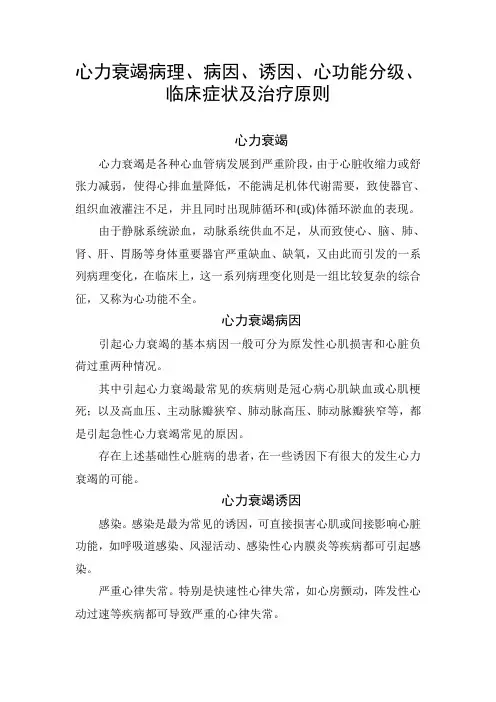 心力衰竭病理、病因、诱因、心功能分级、临床症状及治疗原则

心力衰竭

心力衰竭是各种心血管病发展到严重阶段，由于心脏收缩力或舒张力减弱，使得心排血量降低，不能满足机体代谢需要，致使器官、组织血液灌注不足，并且同时出现肺循环和(或)体循环淤血的表现。

由于静脉系统淤血，动脉系统供血不足，从而致使心、脑、肺、肾、肝、胃肠等身体重要器官严重缺血、缺氧，又由此而引发的一系列病理变化，在临床上，这一系列病理变化则是一组比较复杂的综合征，又称为心功能不全。

心力衰竭病因

引起心力衰竭的基本病因一般可分为原发性心肌损害和心脏负荷过重两种情况。

其中引起心力衰竭最常见的疾病则是冠心病心肌缺血或心肌梗死；以及高血压、主动脉瓣狭窄、肺动脉高压、肺动脉瓣狭窄等，都是引起急性心力衰竭常见的原因。

存在上述基础性心脏病的患者，在一些诱因下有很大的发生心力衰竭的可能。

心力衰竭诱因

感染。感染是最为常见的诱因，可直接损害心肌或间接影响心脏功能，如呼吸道感染、风湿活动、感染性心内膜炎等疾病都可引起感染。

严重心律失常。特别是快速性心律失常，如心房颤动，阵发性心动过速等疾病都可导致严重的心律失常。